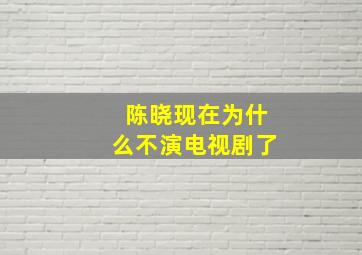 陈晓现在为什么不演电视剧了